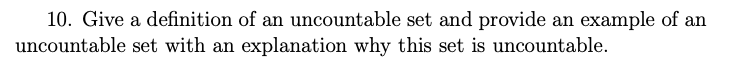 10. Give a definition of an uncountable set and provide an example of an uncountable set with an explanation why this set is uncountable.